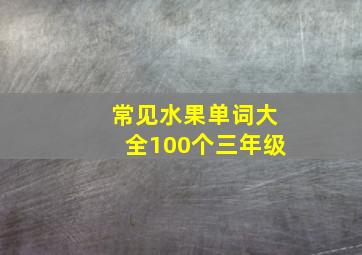 常见水果单词大全100个三年级